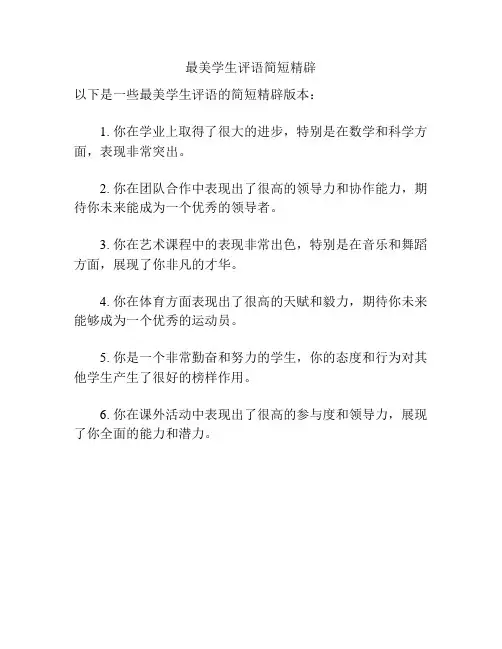 最美学生评语简短精辟

以下是一些最美学生评语的简短精辟版本：

1. 你在学业上取得了很大的进步，特别是在数学和科学方面，表现非常突出。

2. 你在团队合作中表现出了很高的领导力和协作能力，期待你未来能成为一个优秀的领导者。

3. 你在艺术课程中的表现非常出色，特别是在音乐和舞蹈方面，展现了你非凡的才华。

4. 你在体育方面表现出了很高的天赋和毅力，期待你未来能够成为一个优秀的运动员。

5. 你是一个非常勤奋和努力的学生，你的态度和行为对其他学生产生了很好的榜样作用。

6. 你在课外活动中表现出了很高的参与度和领导力，展现了你全面的能力和潜力。